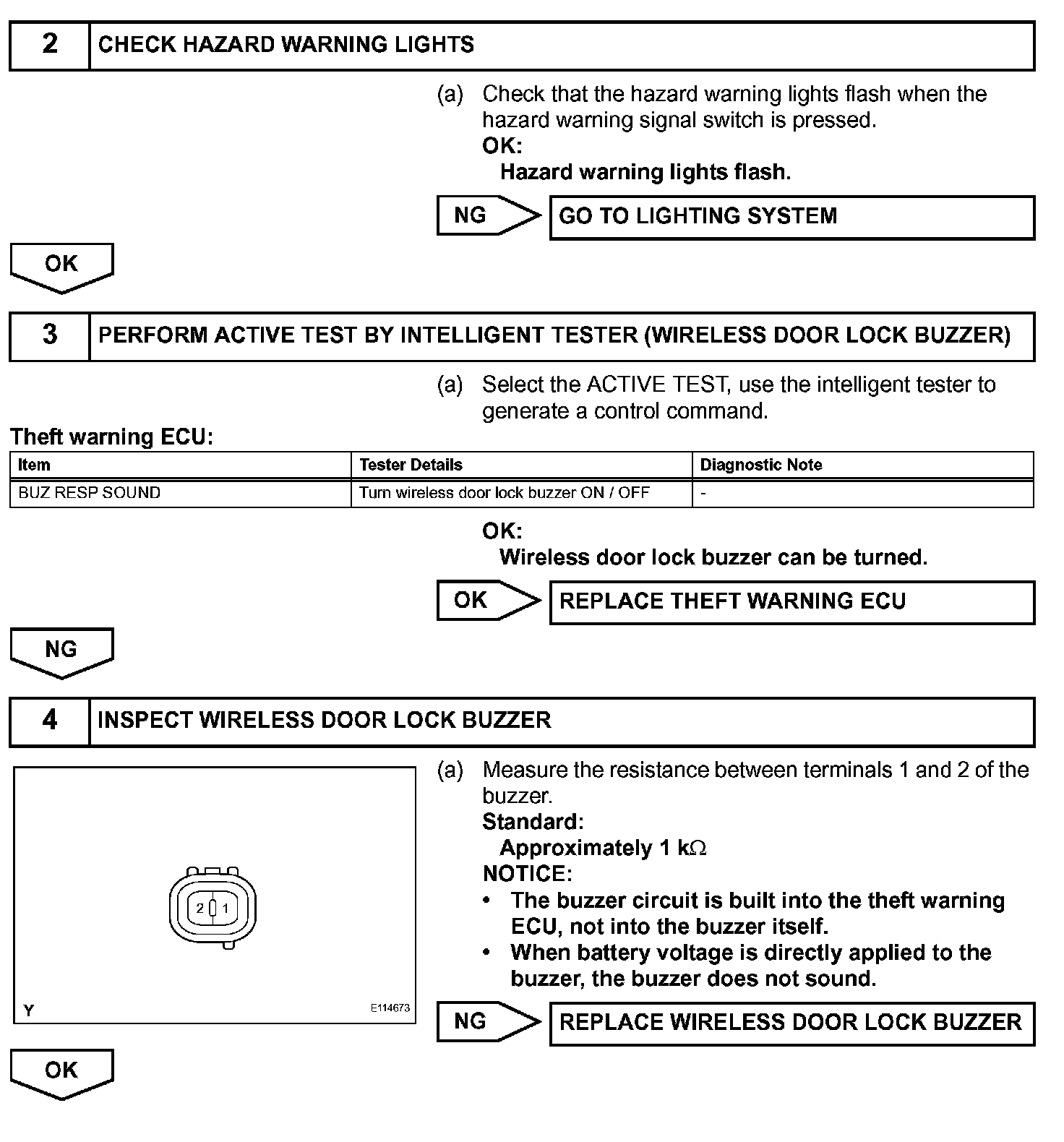 2 CHECK HAZARD WARNING LIGHTS

(a) Check that the hazard warning lights flash when the hazard warning signal switch is pressed.
OK:
Hazard warning lights flash.

NG GO TO LIGHTING SYSTEM

OK

3 PERFORM ACTIVE TEST BY INTELLIGENT TESTER (WIRELESS DOOR LOCK BUZZER)

(a) Select the ACTIVE TEST, use the intelligent tester to generate a control command.

Theft warning ECU:

| Item | Tester Details | Diagnostic Note |
|---|---|---|
| BUZ RESP SOUND | Turn wireless door lock buzzer ON / OFF | - |

OK:
Wireless door lock buzzer can be turned.

OK REPLACE THEFT WARNING ECU

NG

4 INSPECT WIRELESS DOOR LOCK BUZZER

2 1

Y E114673

(a) Measure the resistance between terminals 1 and 2 of the buzzer.
Standard:
Approximately 1 k$\Omega$
NOTICE:
• The buzzer circuit is built into the theft warning ECU, not into the buzzer itself.
• When battery voltage is directly applied to the buzzer, the buzzer does not sound.

NG REPLACE WIRELESS DOOR LOCK BUZZER

OK